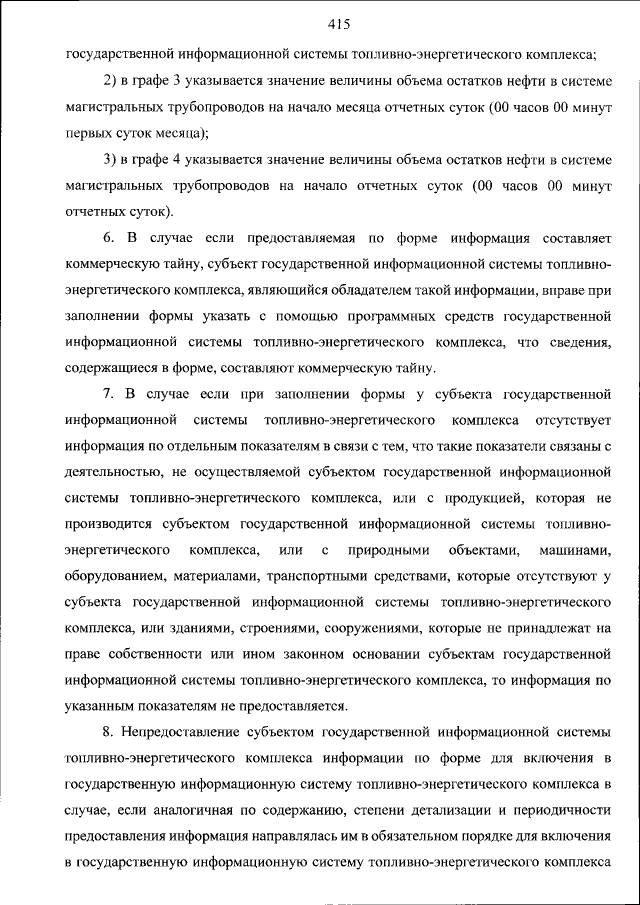 415

государственной информационной системы топливно-энергетического комплекса;

2) в графе 3 указывается значение величины объема остатков нефти в системе магистральных трубопроводов на начало месяца отчетных суток (00 часов 00 минут первых суток месяца);

3) в графе 4 указывается значение величины объема остатков нефти в системе магистральных трубопроводов на начало отчетных суток (00 часов 00 минут отчетных суток).

6. В случае если предоставляемая по форме информация составляет коммерческую тайну, субъект государственной информационной системы топливно-энергетического комплекса, являющийся обладателем такой информации, вправе при заполнении формы указать с помощью программных средств государственной информационной системы топливно-энергетического комплекса, что сведения, содержащиеся в форме, составляют коммерческую тайну.

7. В случае если при заполнении формы у субъекта государственной информационной системы топливно-энергетического комплекса отсутствует информация по отдельным показателям в связи с тем, что такие показатели связаны с деятельностью, не осуществляемой субъектом государственной информационной системы топливно-энергетического комплекса, или с продукцией, которая не производится субъектом государственной информационной системы топливно-энергетического комплекса, или с природными объектами, машинами, оборудованием, материалами, транспортными средствами, которые отсутствуют у субъекта государственной информационной системы топливно-энергетического комплекса, или зданиями, строениями, сооружениями, которые не принадлежат на праве собственности или ином законном основании субъектам государственной информационной системы топливно-энергетического комплекса, то информация по указанным показателям не предоставляется.

8. Непредоставление субъектом государственной информационной системы топливно-энергетического комплекса информации по форме для включения в государственную информационную систему топливно-энергетического комплекса в случае, если аналогичная по содержанию, степени детализации и периодичности предоставления информация направлялась им в обязательном порядке для включения в государственную информационную систему топливно-энергетического комплекса